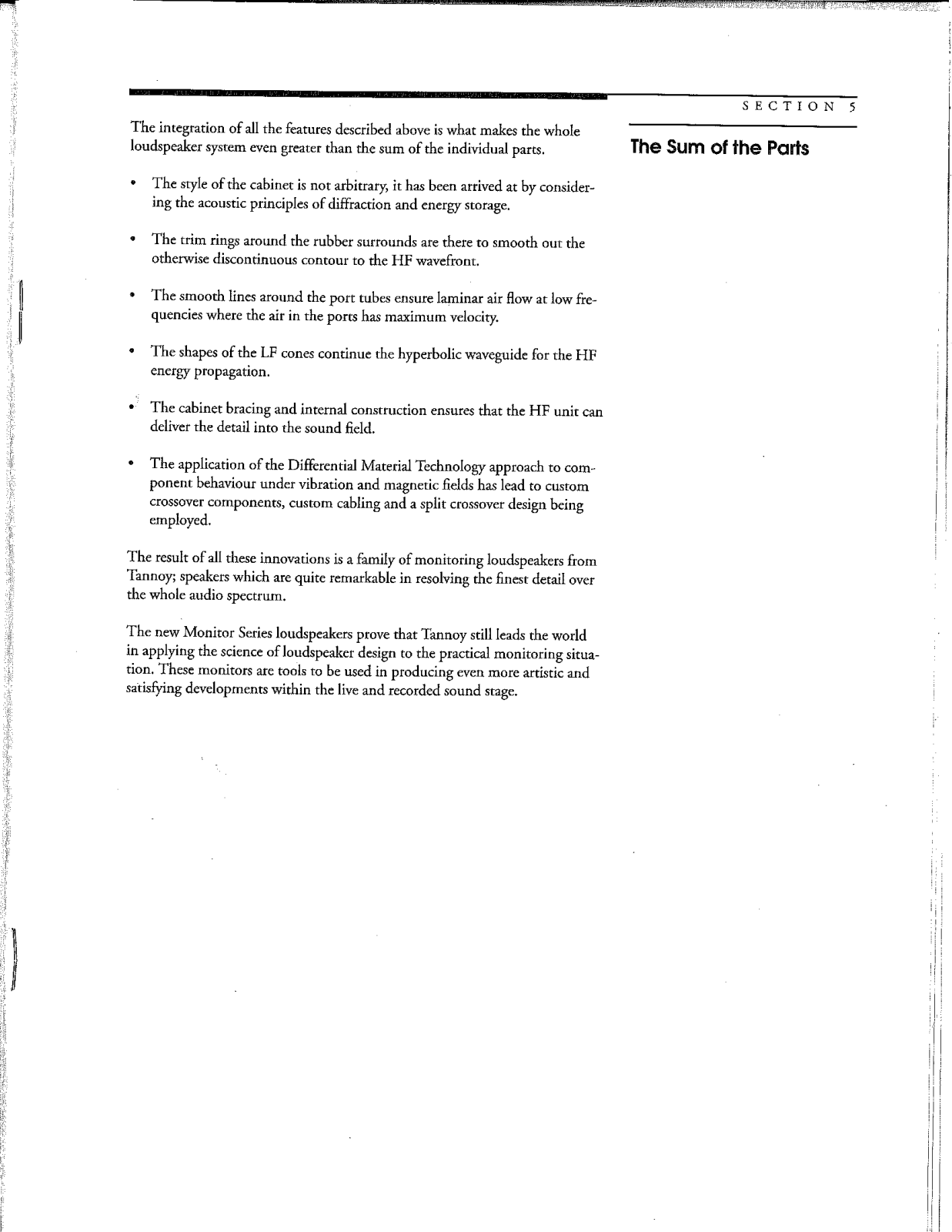 SECTION 5

The Sum of the Parts

The integration of all the features described above is what makes the whole loudspeaker system even greater than the sum of the individual parts.

• The style of the cabinet is not arbitrary, it has been arrived at by considering the acoustic principles of diffraction and energy storage.

• The trim rings around the rubber surrounds are there to smooth out the otherwise discontinuous contour to the HF wavefront.

• The smooth lines around the port tubes ensure laminar air flow at low frequencies where the air in the ports has maximum velocity.

• The shapes of the LF cones continue the hyperbolic waveguide for the HF energy propagation.

• The cabinet bracing and internal construction ensures that the HF unit can deliver the detail into the sound field.

• The application of the Differential Material Technology approach to component behaviour under vibration and magnetic fields has lead to custom crossover components, custom cabling and a split crossover design being employed.

The result of all these innovations is a family of monitoring loudspeakers from Tannoy; speakers which are quite remarkable in resolving the finest detail over the whole audio spectrum.

The new Monitor Series loudspeakers prove that Tannoy still leads the world in applying the science of loudspeaker design to the practical monitoring situation. These monitors are tools to be used in producing even more artistic and satisfying developments within the live and recorded sound stage.